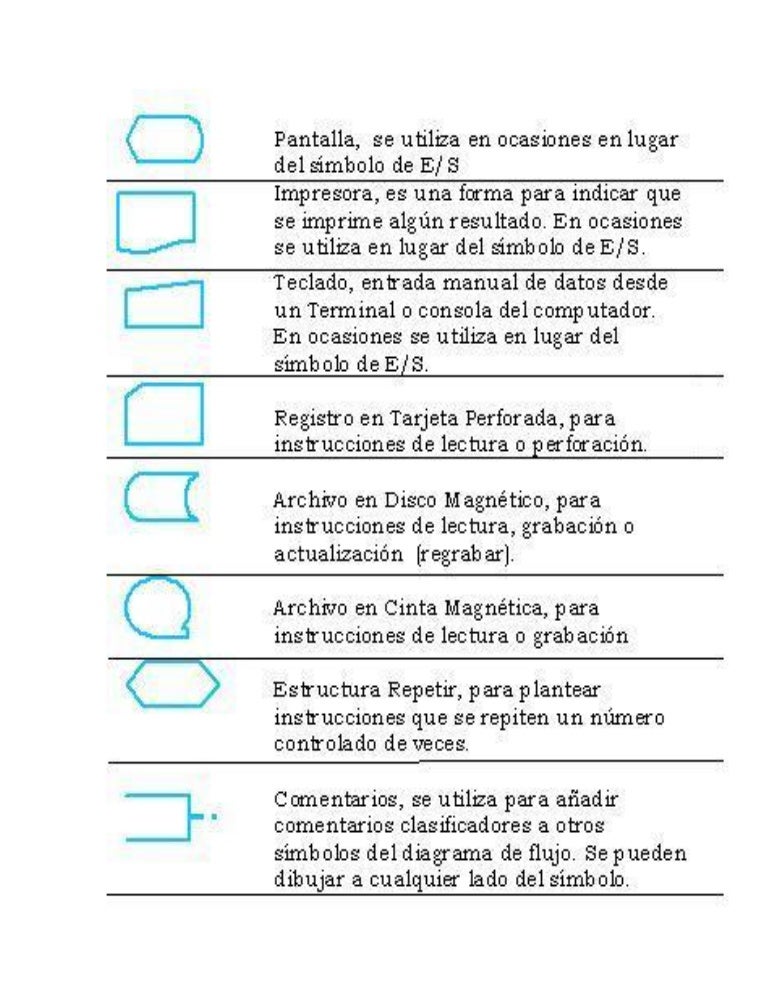 Pantalla, se utiliza en ocasiones en lugar del símbolo de E/S

Impresora, es una forma para indicar que se imprime algún resultado. En ocasiones se utiliza en lugar del símbolo de E/S.

Teclado, entrada manual de datos desde un Terminal o consola del computador. En ocasiones se utiliza en lugar del símbolo de E/S.

Registro en Tarjeta Perforada, para instrucciones de lectura o perforación.

Archivo en Disco Magnético, para instrucciones de lectura, grabación o actualización (regrabar).

Archivo en Cinta Magnética, para instrucciones de lectura o grabación

Estructura Repetir, para plantear instrucciones que se repiten un número controlado de veces.

Comentarios, se utiliza para añadir comentarios clasificadores a otros símbolos del diagrama de flujo. Se pueden dibujar a cualquier lado del símbolo.